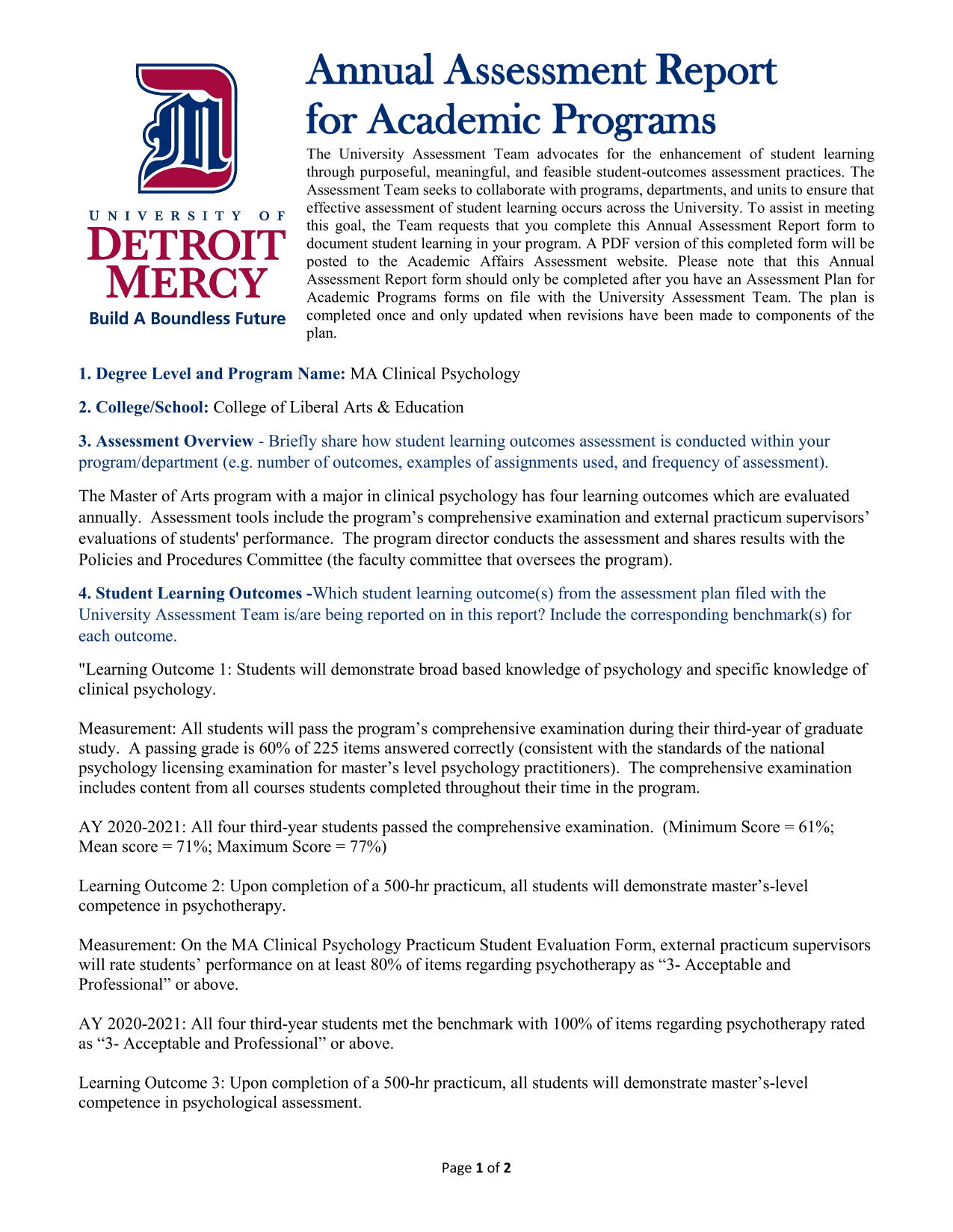 UNIVERSITY OF
DETROIT
MERCY
Build A Boundless Future

Annual Assessment Report for Academic Programs

The University Assessment Team advocates for the enhancement of student learning through purposeful, meaningful, and feasible student-outcomes assessment practices. The Assessment Team seeks to collaborate with programs, departments, and units to ensure that effective assessment of student learning occurs across the University. To assist in meeting this goal, the Team requests that you complete this Annual Assessment Report form to document student learning in your program. A PDF version of this completed form will be posted to the Academic Affairs Assessment website. Please note that this Annual Assessment Report form should only be completed after you have an Assessment Plan for Academic Programs forms on file with the University Assessment Team. The plan is completed once and only updated when revisions have been made to components of the plan.

1. Degree Level and Program Name: MA Clinical Psychology

2. College/School: College of Liberal Arts & Education

3. Assessment Overview - Briefly share how student learning outcomes assessment is conducted within your program/department (e.g. number of outcomes, examples of assignments used, and frequency of assessment).

The Master of Arts program with a major in clinical psychology has four learning outcomes which are evaluated annually. Assessment tools include the program's comprehensive examination and external practicum supervisors' evaluations of students' performance. The program director conducts the assessment and shares results with the Policies and Procedures Committee (the faculty committee that oversees the program).

4. Student Learning Outcomes -Which student learning outcome(s) from the assessment plan filed with the University Assessment Team is/are being reported on in this report? Include the corresponding benchmark(s) for each outcome.

"Learning Outcome 1: Students will demonstrate broad based knowledge of psychology and specific knowledge of clinical psychology.

Measurement: All students will pass the program's comprehensive examination during their third-year of graduate study. A passing grade is 60% of 225 items answered correctly (consistent with the standards of the national psychology licensing examination for master's level psychology practitioners). The comprehensive examination includes content from all courses students completed throughout their time in the program.

AY 2020-2021: All four third-year students passed the comprehensive examination. (Minimum Score = 61%; Mean score = 71%; Maximum Score = 77%)

Learning Outcome 2: Upon completion of a 500-hr practicum, all students will demonstrate master's-level competence in psychotherapy.

Measurement: On the MA Clinical Psychology Practicum Student Evaluation Form, external practicum supervisors will rate students' performance on at least 80% of items regarding psychotherapy as "3- Acceptable and Professional" or above.

AY 2020-2021: All four third-year students met the benchmark with 100% of items regarding psychotherapy rated as "3- Acceptable and Professional" or above.

Learning Outcome 3: Upon completion of a 500-hr practicum, all students will demonstrate master's-level competence in psychological assessment.

Page 1 of 2